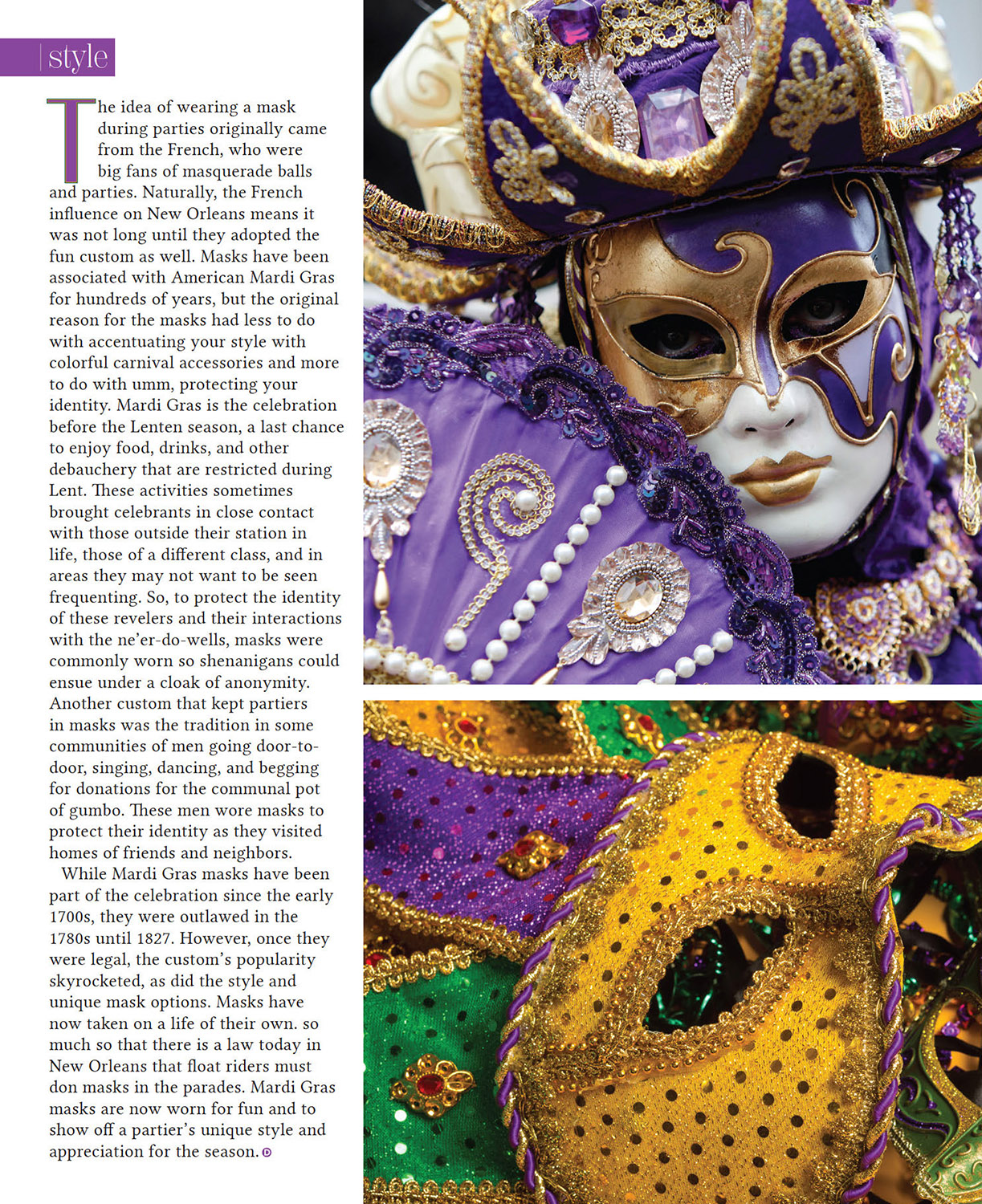 style

The idea of wearing a mask during parties originally came from the French, who were big fans of masquerade balls and parties. Naturally, the French influence on New Orleans means it was not long until they adopted the fun custom as well. Masks have been associated with American Mardi Gras for hundreds of years, but the original reason for the masks had less to do with accentuating your style with colorful carnival accessories and more to do with umm, protecting your identity. Mardi Gras is the celebration before the Lenten season, a last chance to enjoy food, drinks, and other debauchery that are restricted during Lent. These activities sometimes brought celebrants in close contact with those outside their station in life, those of a different class, and in areas they may not want to be seen frequenting. So, to protect the identity of these revelers and their interactions with the ne'er-do-wells, masks were commonly worn so shenanigans could ensue under a cloak of anonymity. Another custom that kept partiers in masks was the tradition in some communities of men going door-to-door, singing, dancing, and begging for donations for the communal pot of gumbo. These men wore masks to protect their identity as they visited homes of friends and neighbors.

While Mardi Gras masks have been part of the celebration since the early 1700s, they were outlawed in the 1780s until 1827. However, once they were legal, the custom's popularity skyrocketed, as did the style and unique mask options. Masks have now taken on a life of their own. so much so that there is a law today in New Orleans that float riders must don masks in the parades. Mardi Gras masks are now worn for fun and to show off a partier's unique style and appreciation for the season.